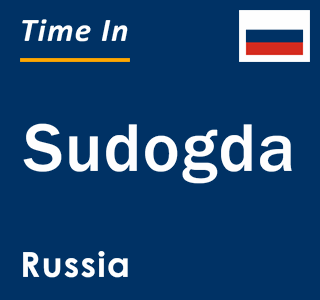 Time In

Sudogda

Russia